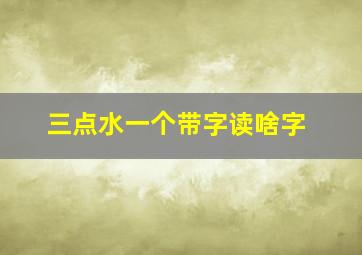 三点水一个带字读啥字